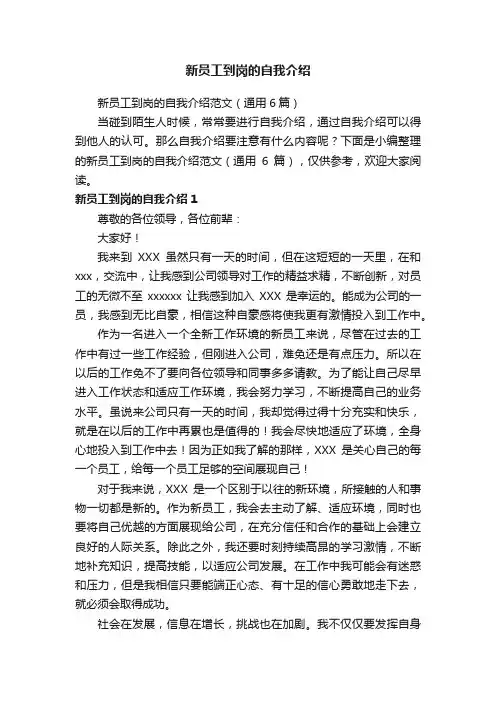 新员工到岗的自我介绍

新员工到岗的自我介绍范文（通用 6 篇）

当碰到陌生人时候，常常要进行自我介绍，通过自我介绍可以得到他人的认可。那么自我介绍要注意有什么内容呢？下面是小编整理的新员工到岗的自我介绍范文（通用 6 篇），仅供参考，欢迎大家阅读。

新员工到岗的自我介绍 1

尊敬的各位领导，各位前辈：

大家好！

我来到 XXX 虽然只有一天的时间，但在这短短的一天里，在和 xxx，交流中，让我感到公司领导对工作的精益求精，不断创新，对员工的无微不至 xxxxxx 让我感到加入 XXX 是幸运的。能成为公司的一员，我感到无比自豪，相信这种自豪感将使我更有激情投入到工作中。

作为一名进入一个全新工作环境的新员工来说，尽管在过去的工作中有过一些工作经验，但刚进入公司，难免还是有点压力。所以在以后的工作免不了要向各位领导和同事多多请教。为了能让自己尽早进入工作状态和适应工作环境，我会努力学习，不断提高自己的业务水平。虽说来公司只有一天的时间，我却觉得过得十分充实和快乐，就是在以后的工作中再累也是值得的！我会尽快地适应了环境，全身心地投入到工作中去！因为正如我了解的那样，XXX 是关心自己的每一个员工，给每一个员工足够的空间展现自己！

对于我来说，XXX 是一个区别于以往的新环境，所接触的人和事物一切都是新的。作为新员工，我会去主动了解、适应环境，同时也要将自己优越的方面展现给公司，在充分信任和合作的基础上会建立良好的人际关系。除此之外，我还要时刻持续高昂的学习激情，不断地补充知识，提高技能，以适应公司发展。在工作中我可能会有迷惑和压力，但是我相信只要能端正心态、有十足的信心勇敢地走下去，就必须会取得成功。

社会在发展，信息在增长，挑战也在加剧。我不仅仅要发挥自身